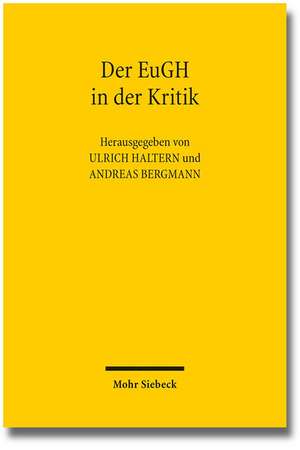 Der EuGH in der Kritik

Herausgegeben von
ULRICH HALTERN und
ANDREAS BERGMANN

Mohr Siebeck